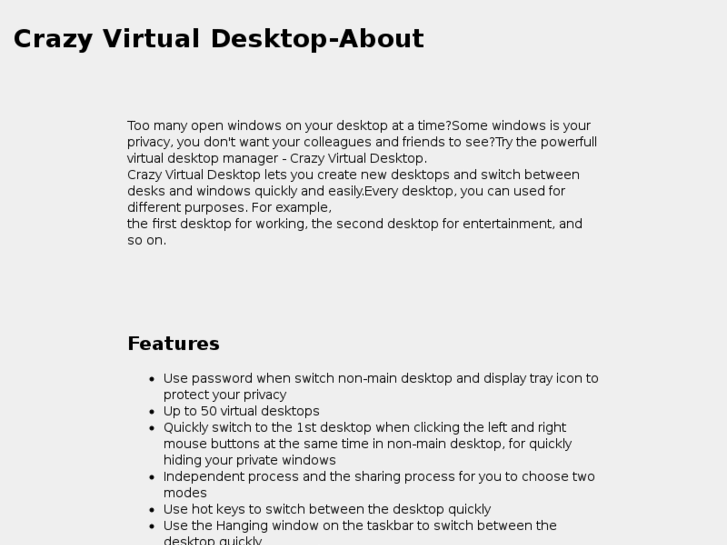 Crazy Virtual Desktop-About

Too many open windows on your desktop at a time?Some windows is your privacy, you don't want your colleagues and friends to see?Try the powerfull virtual desktop manager - Crazy Virtual Desktop.
Crazy Virtual Desktop lets you create new desktops and switch between desks and windows quickly and easily.Every desktop, you can used for different purposes. For example,
the first desktop for working, the second desktop for entertainment, and so on.

Features

• Use password when switch non-main desktop and display tray icon to protect your privacy
• Up to 50 virtual desktops
• Quickly switch to the 1st desktop when clicking the left and right mouse buttons at the same time in non-main desktop, for quickly hiding your private windows
• Independent process and the sharing process for you to choose two modes
• Use hot keys to switch between the desktop quickly
• Use the Hanging window on the taskbar to switch between the desktop quickly